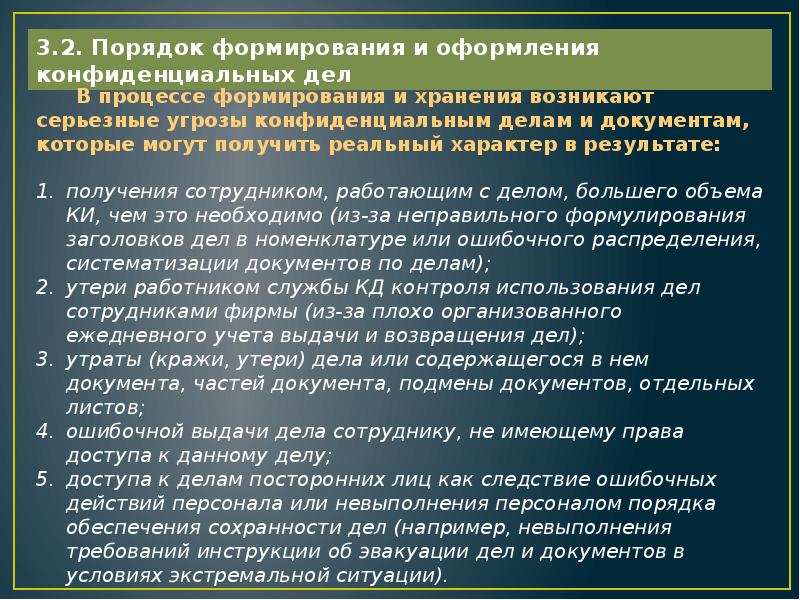 3.2. Порядок формирования и оформления конфиденциальных дел

В процессе формирования и хранения возникают серьезные угрозы конфиденциальным делам и документам, которые могут получить реальный характер в результате:

1. получения сотрудником, работающим с делом, большего объема КИ, чем это необходимо (из-за неправильного формулирования заголовков дел в номенклатуре или ошибочного распределения, систематизации документов по делам);
2. утери работником службы КД контроля использования дел сотрудниками фирмы (из-за плохо организованного ежедневного учета выдачи и возвращения дел);
3. утраты (кражи, утери) дела или содержащегося в нем документа, частей документа, подмены документов, отдельных листов;
4. ошибочной выдачи дела сотруднику, не имеющему права доступа к данному делу;
5. доступа к делам посторонних лиц как следствие ошибочных действий персонала или невыполнения персоналом порядка обеспечения сохранности дел (например, невыполнения требований инструкции об эвакуации дел и документов в условиях экстремальной ситуации).